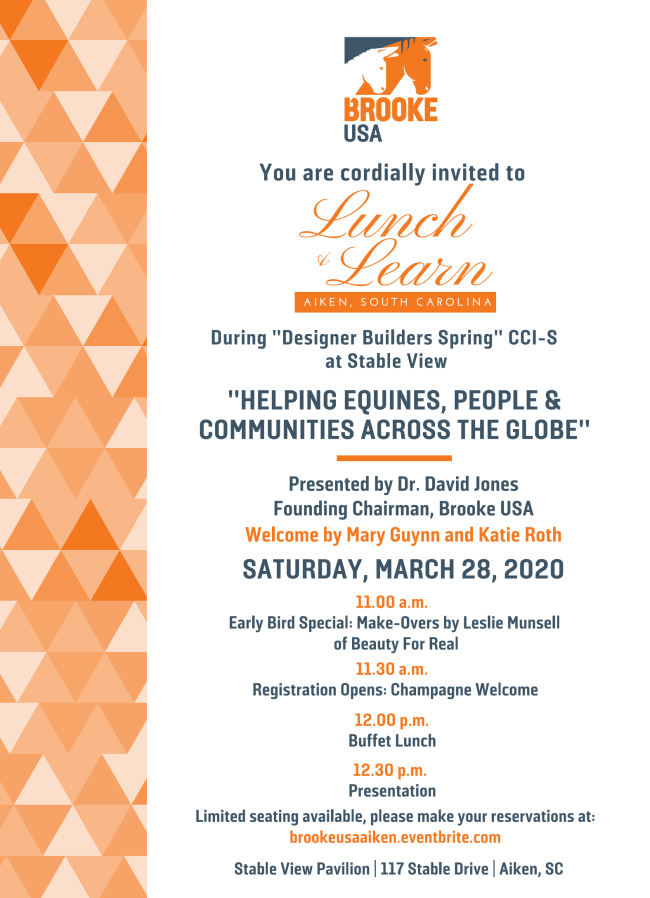 BROOKE
USA

You are cordially invited to

Lunch
& Learn

AIKEN, SOUTH CAROLINA

During "Designer Builders Spring" CCI-S
at Stable View

"HELPING EQUINES, PEOPLE &
COMMUNITIES ACROSS THE GLOBE"

Presented by Dr. David Jones
Founding Chairman, Brooke USA

Welcome by Mary Guynn and Katie Roth

SATURDAY, MARCH 28, 2020

11.00 a.m.
Early Bird Special: Make-Overs by Leslie Munsell
of Beauty For Real

11.30 a.m.
Registration Opens: Champagne Welcome

12.00 p.m.
Buffet Lunch

12.30 p.m.
Presentation

Limited seating available, please make your reservations at:
brookeusaaiken.eventbrite.com

Stable View Pavilion | 117 Stable Drive | Aiken, SC